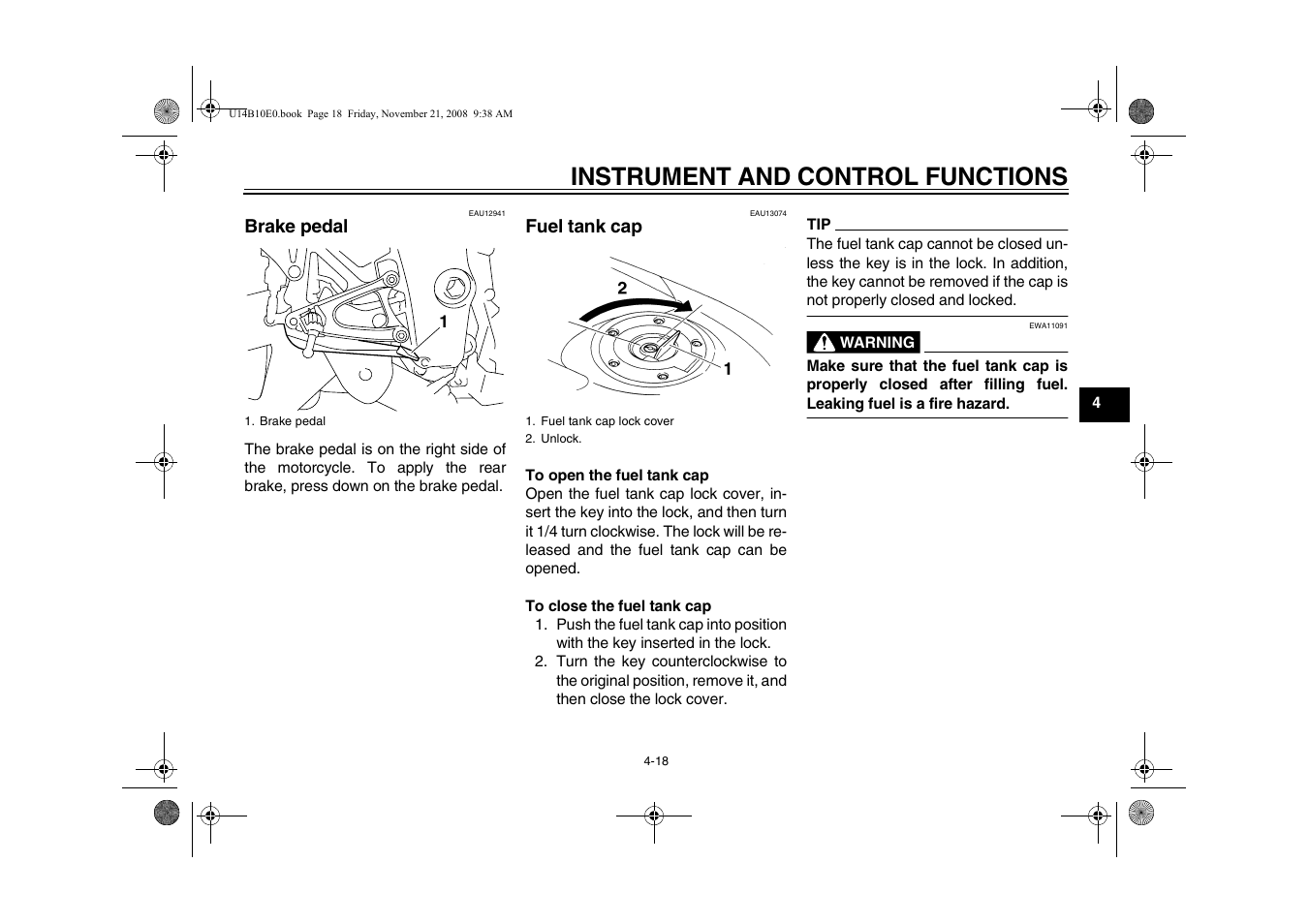 U14B10E0.book Page 18 Friday, November 21, 2008 9:38 AM

INSTRUMENT AND CONTROL FUNCTIONS

EAU12941

Brake pedal

1

1. Brake pedal

The brake pedal is on the right side of the motorcycle. To apply the rear brake, press down on the brake pedal.

EAU13074

Fuel tank cap

2

1

1. Fuel tank cap lock cover
2. Unlock.

To open the fuel tank cap
Open the fuel tank cap lock cover, insert the key into the lock, and then turn it 1/4 turn clockwise. The lock will be released and the fuel tank cap can be opened.

To close the fuel tank cap
1. Push the fuel tank cap into position with the key inserted in the lock.
2. Turn the key counterclockwise to the original position, remove it, and then close the lock cover.

TIP
The fuel tank cap cannot be closed unless the key is in the lock. In addition, the key cannot be removed if the cap is not properly closed and locked.

EWA11091

WARNING

Make sure that the fuel tank cap is properly closed after filling fuel. Leaking fuel is a fire hazard.

4

4-18